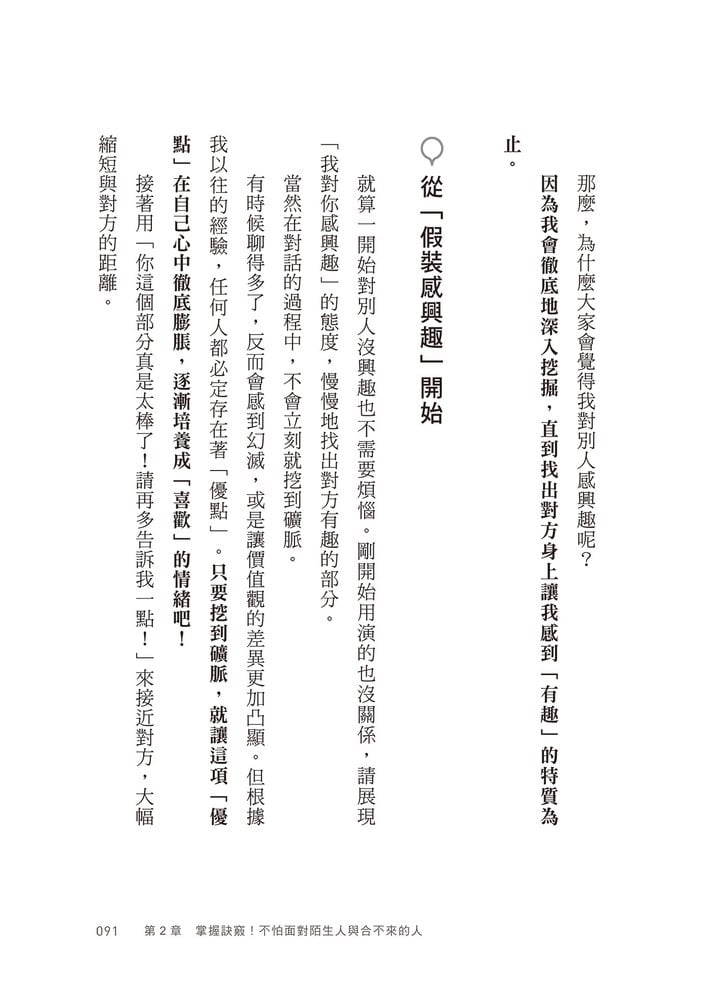 那麼，為什麼大家會覺得我對別人感興趣呢？

因為我會徹底地深入挖掘，直到找出對方身上讓我感到「有趣」的特質為止。

從「假裝感興趣」開始

就算一開始對別人沒興趣也不需要煩惱。剛開始用演的也沒關係，請展現「我對你感興趣」的態度，慢慢地找出對方有趣的部分。

當然在對話的過程中，不會立刻就挖到礦脈。

有時候聊得多了，反而會感到幻滅，或是讓價值觀的差異更加凸顯。但根據我以往的經驗，任何人都必定存在著「優點」。只要挖到礦脈，就讓這項「優點」在自己心中徹底膨脹，逐漸培養成「喜歡」的情緒吧！

接著用「你這個部分真是太棒了！請再多告訴我一點！」來接近對方，大幅縮短與對方的距離。

091　第2章　掌握訣竅！不怕面對陌生人與合不來的人